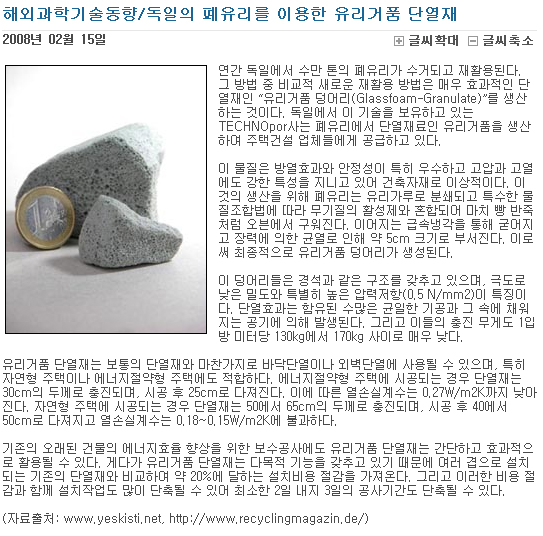 해외과학기술동향/독일의 폐유리를 이용한 유리거품 단열재

2008년 02월 15일

글씨확대 글씨축소

연간 독일에서 수만 톤의 폐유리가 수거되고 재활용된다. 그 방법 중 비교적 새로운 재활용 방법은 매우 효과적인 단열재인 "유리거품 덩어리(Glassfoam-Granulate)"를 생산하는 것이다. 독일에서 이 기술을 보유하고 있는 TECHNOpor사는 폐유리에서 단열재료인 유리거품을 생산하여 주택건설 업체들에게 공급하고 있다.

이 물질은 방열효과와 안정성이 특히 우수하고 고압과 고열에도 강한 특성을 지니고 있어 건축자재로 이상적이다. 이것의 생산을 위해 폐유리는 유리가루로 분쇄되고 특수한 물질조합법에 따라 무기질의 활성제와 혼합되어 마치 빵 반죽처럼 오븐에서 구워진다. 이어지는 급속냉각을 통해 굳어지고 장력에 의한 균열로 인해 약 5cm 크기로 부서진다. 이로써 최종적으로 유리거품 덩어리가 생성된다.

이 덩어리들은 경석과 같은 구조를 갖추고 있으며, 극도로 낮은 밀도와 특별히 높은 압력저항(0.5 N/mm2)이 특징이다. 단열효과는 함유된 수많은 균일한 기공과 그 속에 채워지는 공기에 의해 발생된다. 그리고 이들의 충진 무게도 1입방 미터당 130kg에서 170kg 사이로 매우 낮다.

유리거품 단열재는 보통의 단열재와 마찬가지로 바닥단열이나 외벽단열에 사용될 수 있으며, 특히 자연형 주택이나 에너지절약형 주택에도 적합하다. 에너지절약형 주택에 시공되는 경우 단열재는 30cm의 두께로 충진되며, 시공 후 25cm로 다져진다. 이에 따른 열손실계수는 0.27W/m2K까지 낮아진다. 자연형 주택에 시공되는 경우 단열재는 50에서 65cm의 두께로 충진되며, 시공 후 40에서 50cm로 다져지고 열손실계수는 0.18~0.15W/m2K에 불과하다.

기존의 오래된 건물의 에너지효율 향상을 위한 보수공사에도 유리거품 단열재는 간단하고 효과적으로 활용될 수 있다. 게다가 유리거품 단열재는 다목적 기능을 갖추고 있기 때문에 여러 겹으로 설치되는 기존의 단열재와 비교하여 약 20%에 달하는 설치비용 절감을 가져온다. 그리고 이러한 비용 절감과 함께 설치작업도 많이 단축될 수 있어 최소한 2일 내지 3일의 공사기간도 단축될 수 있다.

(자료출처: www.yeskisti.net, http://www.recyclingmagazin.de/)